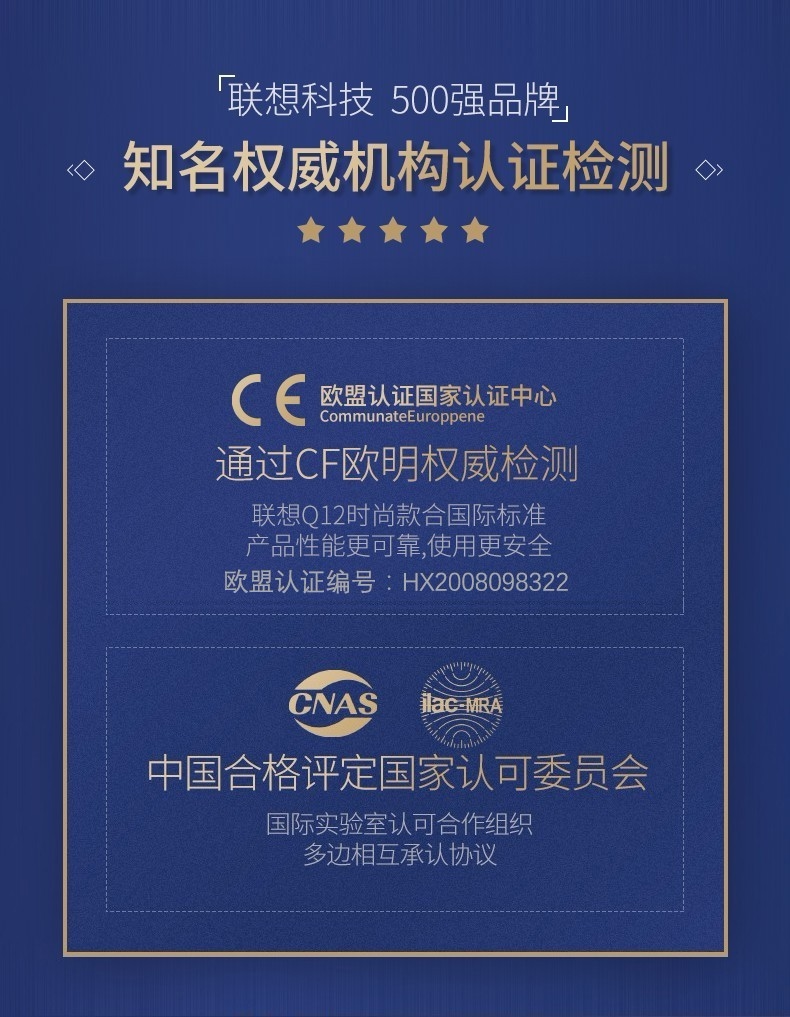 「联想科技 500强品牌」

知名权威机构认证检测

CE 欧盟认证国家认证中心
CommunateEuroppene

通过CF欧明权威检测

联想Q12时尚款合国际标准
产品性能更可靠,使用更安全
欧盟认证编号：HX2008098322

CNAS ilac-MRA

中国合格评定国家认可委员会

国际实验室认可合作组织
多边相互承认协议